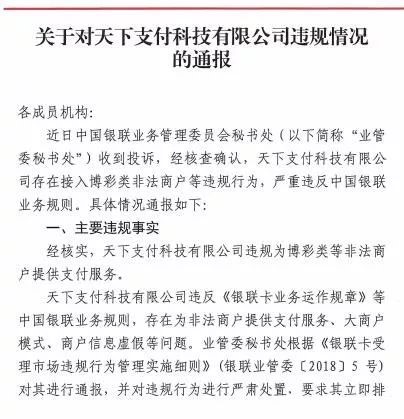 关于对天下支付科技有限公司违规情况的通报

各成员机构:

近日中国银联业务管理委员会秘书处（以下简称“业管委秘书处”）收到投诉，经核查确认，天下支付科技有限公司存在接入博彩类非法商户等违规行为，严重违反中国银联业务规则。具体情况通报如下:

一、主要违规事实

经核实，天下支付科技有限公司违规为博彩类等非法商户提供支付服务。

天下支付科技有限公司违反《银联卡业务运作规章》等中国银联业务规则，存在为非法商户提供支付服务、大商户模式、商户信息虚假等问题。业管委秘书处根据《银联卡受理市场违规行为管理实施细则》（银联业管委〔2018〕5 号）对其进行通报，并对违规行为进行严肃处置，要求其立即排